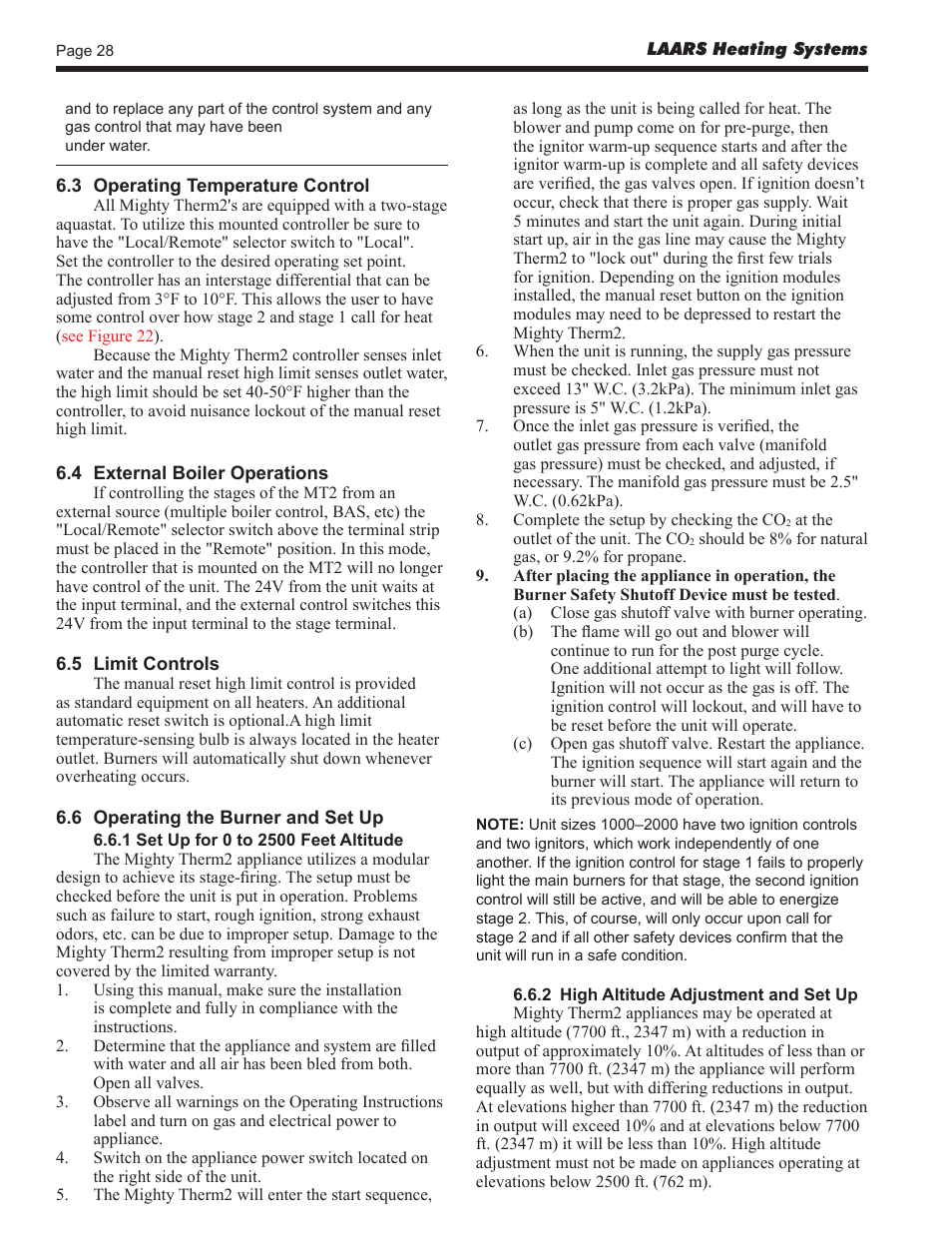 Page 28

LAARS Heating Systems

and to replace any part of the control system and any gas control that may have been under water.

6.3 Operating Temperature Control

All Mighty Therm2's are equipped with a two-stage aquastat. To utilize this mounted controller be sure to have the "Local/Remote" selector switch to "Local". Set the controller to the desired operating set point. The controller has an interstage differential that can be adjusted from 3°F to 10°F. This allows the user to have some control over how stage 2 and stage 1 call for heat (see Figure 22).

Because the Mighty Therm2 controller senses inlet water and the manual reset high limit senses outlet water, the high limit should be set 40-50°F higher than the controller, to avoid nuisance lockout of the manual reset high limit.

6.4 External Boiler Operations

If controlling the stages of the MT2 from an external source (multiple boiler control, BAS, etc) the "Local/Remote" selector switch above the terminal strip must be placed in the "Remote" position. In this mode, the controller that is mounted on the MT2 will no longer have control of the unit. The 24V from the unit waits at the input terminal, and the external control switches this 24V from the input terminal to the stage terminal.

6.5 Limit Controls

The manual reset high limit control is provided as standard equipment on all heaters. An additional automatic reset switch is optional.A high limit temperature-sensing bulb is always located in the heater outlet. Burners will automatically shut down whenever overheating occurs.

6.6 Operating the Burner and Set Up

6.6.1 Set Up for 0 to 2500 Feet Altitude

The Mighty Therm2 appliance utilizes a modular design to achieve its stage-firing. The setup must be checked before the unit is put in operation. Problems such as failure to start, rough ignition, strong exhaust odors, etc. can be due to improper setup. Damage to the Mighty Therm2 resulting from improper setup is not covered by the limited warranty.

1. Using this manual, make sure the installation is complete and fully in compliance with the instructions.
2. Determine that the appliance and system are filled with water and all air has been bled from both. Open all valves.
3. Observe all warnings on the Operating Instructions label and turn on gas and electrical power to appliance.
4. Switch on the appliance power switch located on the right side of the unit.
5. The Mighty Therm2 will enter the start sequence, as long as the unit is being called for heat. The blower and pump come on for pre-purge, then the ignitor warm-up sequence starts and after the ignitor warm-up is complete and all safety devices are verified, the gas valves open. If ignition doesn't occur, check that there is proper gas supply. Wait 5 minutes and start the unit again. During initial start up, air in the gas line may cause the Mighty Therm2 to "lock out" during the first few trials for ignition. Depending on the ignition modules installed, the manual reset button on the ignition modules may need to be depressed to restart the Mighty Therm2.
6. When the unit is running, the supply gas pressure must be checked. Inlet gas pressure must not exceed 13" W.C. (3.2kPa). The minimum inlet gas pressure is 5" W.C. (1.2kPa).
7. Once the inlet gas pressure is verified, the outlet gas pressure from each valve (manifold gas pressure) must be checked, and adjusted, if necessary. The manifold gas pressure must be 2.5" W.C. (0.62kPa).
8. Complete the setup by checking the $CO_2$ at the outlet of the unit. The $CO_2$ should be 8% for natural gas, or 9.2% for propane.
9. After placing the appliance in operation, the Burner Safety Shutoff Device must be tested.
(a) Close gas shutoff valve with burner operating.
(b) The flame will go out and blower will continue to run for the post purge cycle. One additional attempt to light will follow. Ignition will not occur as the gas is off. The ignition control will lockout, and will have to be reset before the unit will operate.
(c) Open gas shutoff valve. Restart the appliance. The ignition sequence will start again and the burner will start. The appliance will return to its previous mode of operation.

NOTE: Unit sizes 1000–2000 have two ignition controls and two ignitors, which work independently of one another. If the ignition control for stage 1 fails to properly light the main burners for that stage, the second ignition control will still be active, and will be able to energize stage 2. This, of course, will only occur upon call for stage 2 and if all other safety devices confirm that the unit will run in a safe condition.

6.6.2 High Altitude Adjustment and Set Up

Mighty Therm2 appliances may be operated at high altitude (7700 ft., 2347 m) with a reduction in output of approximately 10%. At altitudes of less than or more than 7700 ft. (2347 m) the appliance will perform equally as well, but with differing reductions in output. At elevations higher than 7700 ft. (2347 m) the reduction in output will exceed 10% and at elevations below 7700 ft. (2347 m) it will be less than 10%. High altitude adjustment must not be made on appliances operating at elevations below 2500 ft. (762 m).